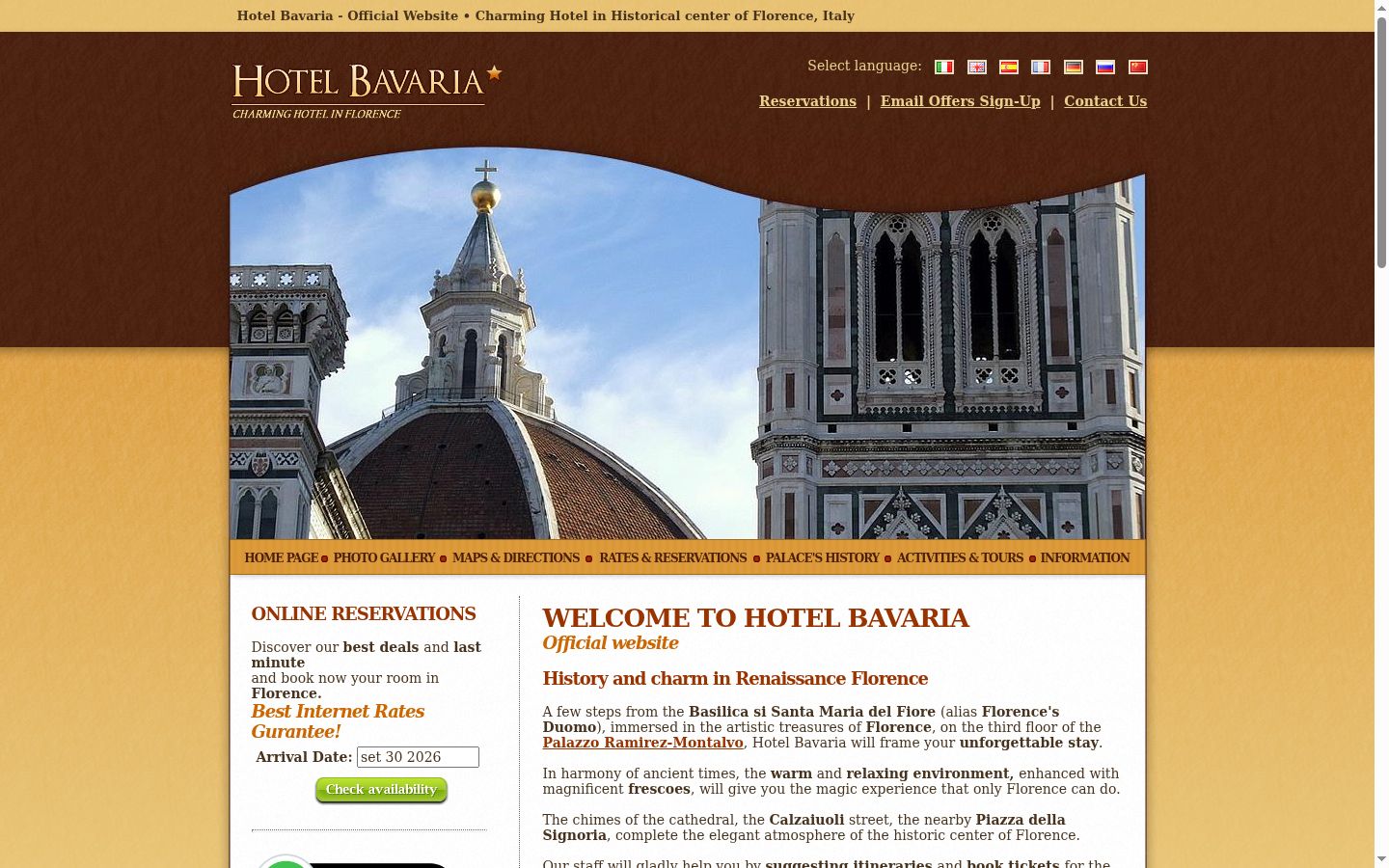 Hotel Bavaria - Official Website • Charming Hotel in Historical center of Florence, Italy

HOTEL BAVARIA
CHARMING HOTEL IN FLORENCE

Select language:

Reservations | Email Offers Sign-Up | Contact Us

HOME PAGE PHOTO GALLERY MAPS & DIRECTIONS RATES & RESERVATIONS PALACE'S HISTORY ACTIVITIES & TOURS INFORMATION

ONLINE RESERVATIONS

Discover our best deals and last minute and book now your room in Florence.

Best Internet Rates Gurantee!

Arrival Date: set 30 2026

Check availability

WELCOME TO HOTEL BAVARIA
Official website

History and charm in Renaissance Florence

A few steps from the Basilica si Santa Maria del Fiore (alias Florence's Duomo), immersed in the artistic treasures of Florence, on the third floor of the Palazzo Ramirez-Montalvo, Hotel Bavaria will frame your unforgettable stay.

In harmony of ancient times, the warm and relaxing environment, enhanced with magnificent frescoes, will give you the magic experience that only Florence can do.

The chimes of the cathedral, the Calzaiuoli street, the nearby Piazza della Signoria, complete the elegant atmosphere of the historic center of Florence.

Our staff will gladly help you by suggesting itineraries and book tickets for the